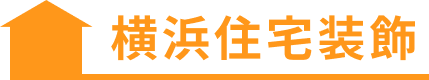 横浜住宅装飾